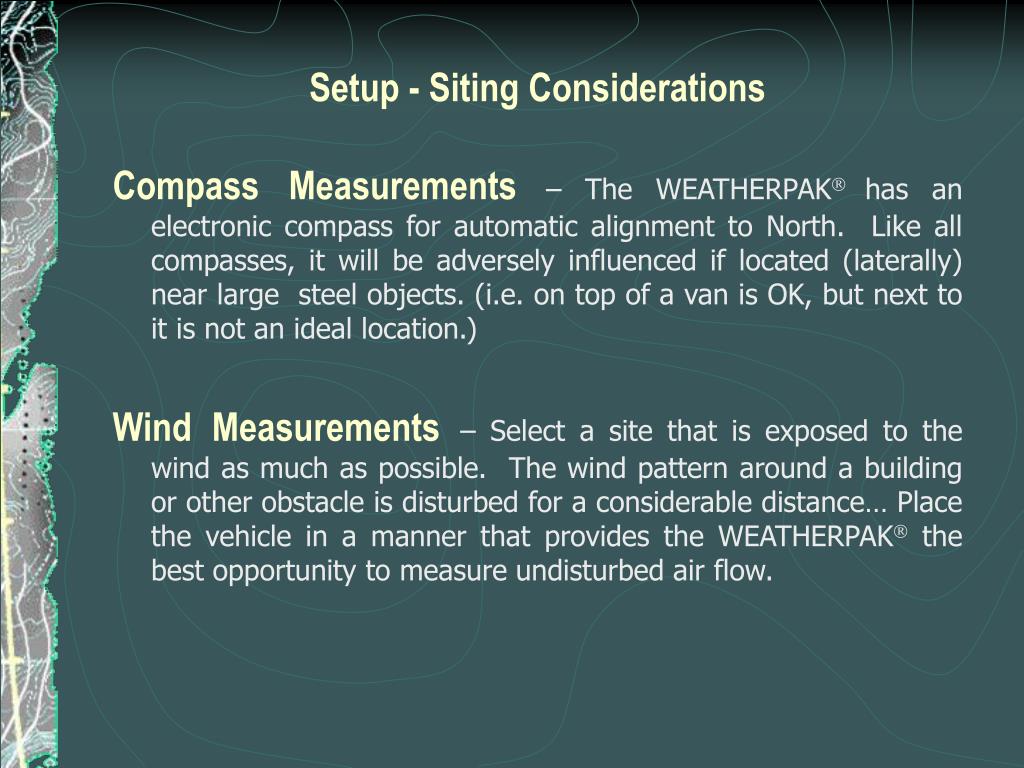 Setup - Siting Considerations

Compass Measurements – The WEATHERPAK® has an electronic compass for automatic alignment to North. Like all compasses, it will be adversely influenced if located (laterally) near large steel objects. (i.e. on top of a van is OK, but next to it is not an ideal location.)

Wind Measurements – Select a site that is exposed to the wind as much as possible. The wind pattern around a building or other obstacle is disturbed for a considerable distance… Place the vehicle in a manner that provides the WEATHERPAK® the best opportunity to measure undisturbed air flow.